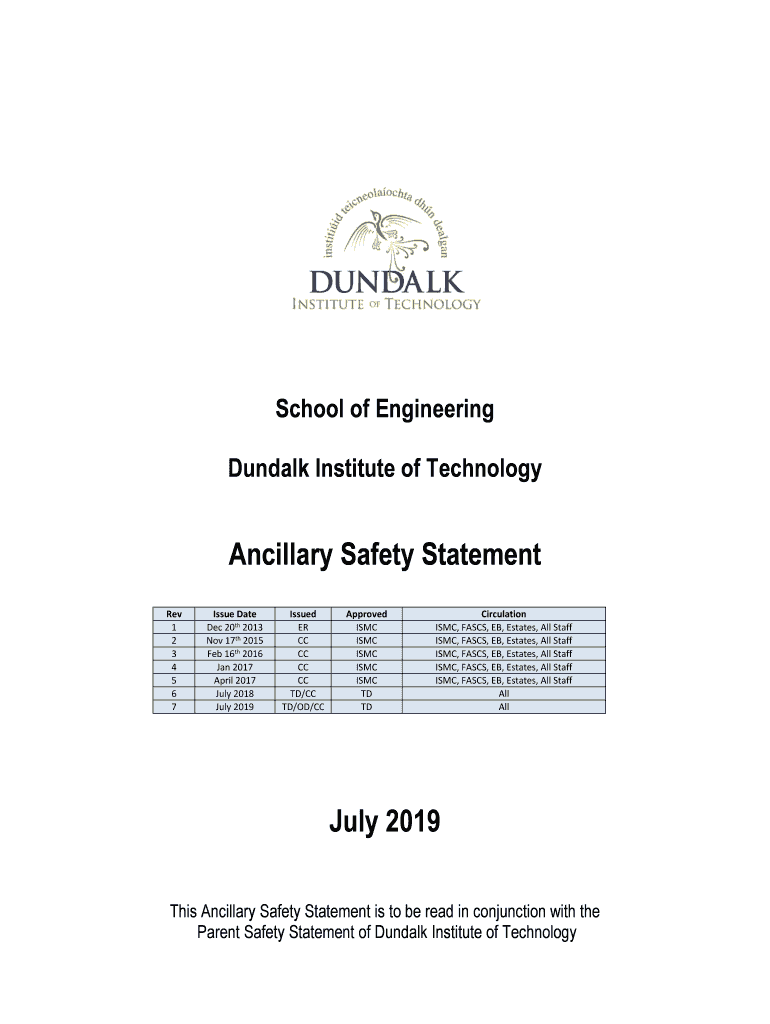 institiúid teicneolaíochta dhún dealgan
DUNDALK
INSTITUTE OF TECHNOLOGY

School of Engineering

Dundalk Institute of Technology

Ancillary Safety Statement

| Rev | Issue Date | Issued | Approved | Circulation |
|---|---|---|---|---|
| 1 | Dec 20$^{th}$ 2013 | ER | ISMC | ISMC, FASCS, EB, Estates, All Staff |
| 2 | Nov 17$^{th}$ 2015 | CC | ISMC | ISMC, FASCS, EB, Estates, All Staff |
| 3 | Feb 16$^{th}$ 2016 | CC | ISMC | ISMC, FASCS, EB, Estates, All Staff |
| 4 | Jan 2017 | CC | ISMC | ISMC, FASCS, EB, Estates, All Staff |
| 5 | April 2017 | CC | ISMC | ISMC, FASCS, EB, Estates, All Staff |
| 6 | July 2018 | TD/CC | TD | All |
| 7 | July 2019 | TD/OD/CC | TD | All |

July 2019

This Ancillary Safety Statement is to be read in conjunction with the Parent Safety Statement of Dundalk Institute of Technology